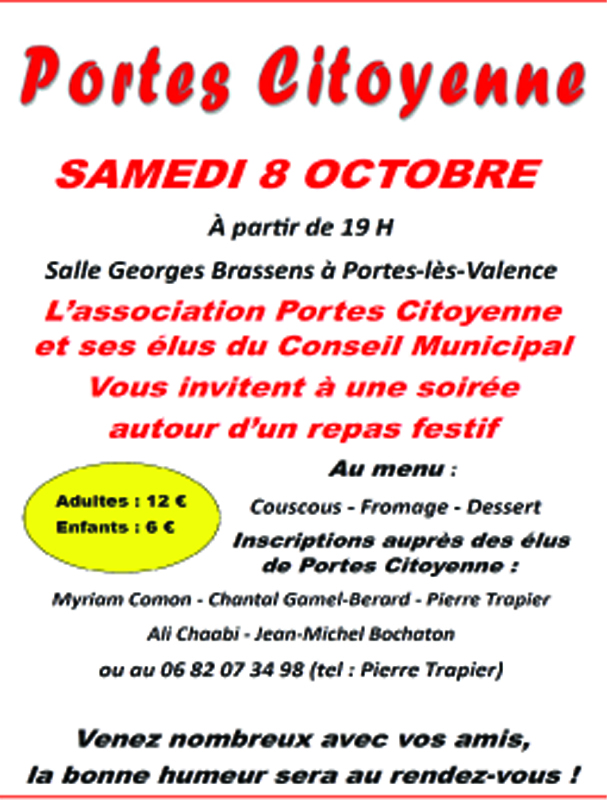 Portes Citoyenne

SAMEDI 8 OCTOBRE

À partir de 19 H

Salle Georges Brassens à Portes-lès-Valence

L'association Portes Citoyenne et ses élus du Conseil Municipal Vous invitent à une soirée autour d'un repas festif

Adultes : 12 €
Enfants : 6 €

Au menu :

Couscous - Fromage - Dessert

Inscriptions auprès des élus de Portes Citoyenne :

Myriam Comon - Chantal Gamel-Berard - Pierre Trapier

Ali Chaabi - Jean-Michel Bochaton

ou au 06 82 07 34 98 (tel : Pierre Trapier)

Venez nombreux avec vos amis, la bonne humeur sera au rendez-vous !